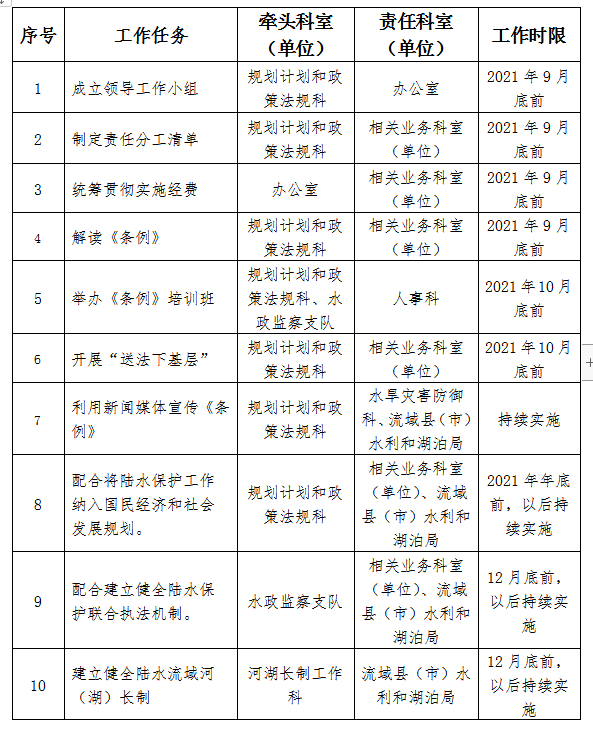 | 序号 | 工作任务 | 牵头科室（单位） | 责任科室（单位） | 工作时限 |
|---|---|---|---|---|
| 1 | 成立领导工作小组 | 规划计划和政策法规科 | 办公室 | 2021 年 9 月底前 |
| 2 | 制定责任分工清单 | 规划计划和政策法规科 | 相关业务科室（单位） | 2021 年 9 月底前 |
| 3 | 统筹贯彻实施经费 | 办公室 | 相关业务科室（单位） | 2021 年 9 月底前 |
| 4 | 解读《条例》 | 规划计划和政策法规科 | 相关业务科室（单位） | 2021 年 9 月底前 |
| 5 | 举办《条例》培训班 | 规划计划和政策法规科、水政监察支队 | 人事科 | 2021 年 10 月底前 |
| 6 | 开展“送法下基层” | 规划计划和政策法规科 | 相关业务科室（单位） | 2021 年 10 月底前 |
| 7 | 利用新闻媒体宣传《条例》 | 规划计划和政策法规科 | 水旱灾害防御科、流域县（市）水利和湖泊局 | 持续实施 |
| 8 | 配合将陆水保护工作纳入国民经济和社会发展规划。 | 规划计划和政策法规科 | 相关业务科室（单位）、流域县（市）水利和湖泊局 | 2021 年年底前，以后持续实施 |
| 9 | 配合建立健全陆水保护联合执法机制。 | 水政监察支队 | 相关业务科室（单位）、流域县（市）水利和湖泊局 | 12 月底前，以后持续实施 |
| 10 | 建立健全陆水流域河（湖）长制 | 河湖长制工作科 | 流域县（市）水利和湖泊局 | 12 月底前，以后持续实施 |